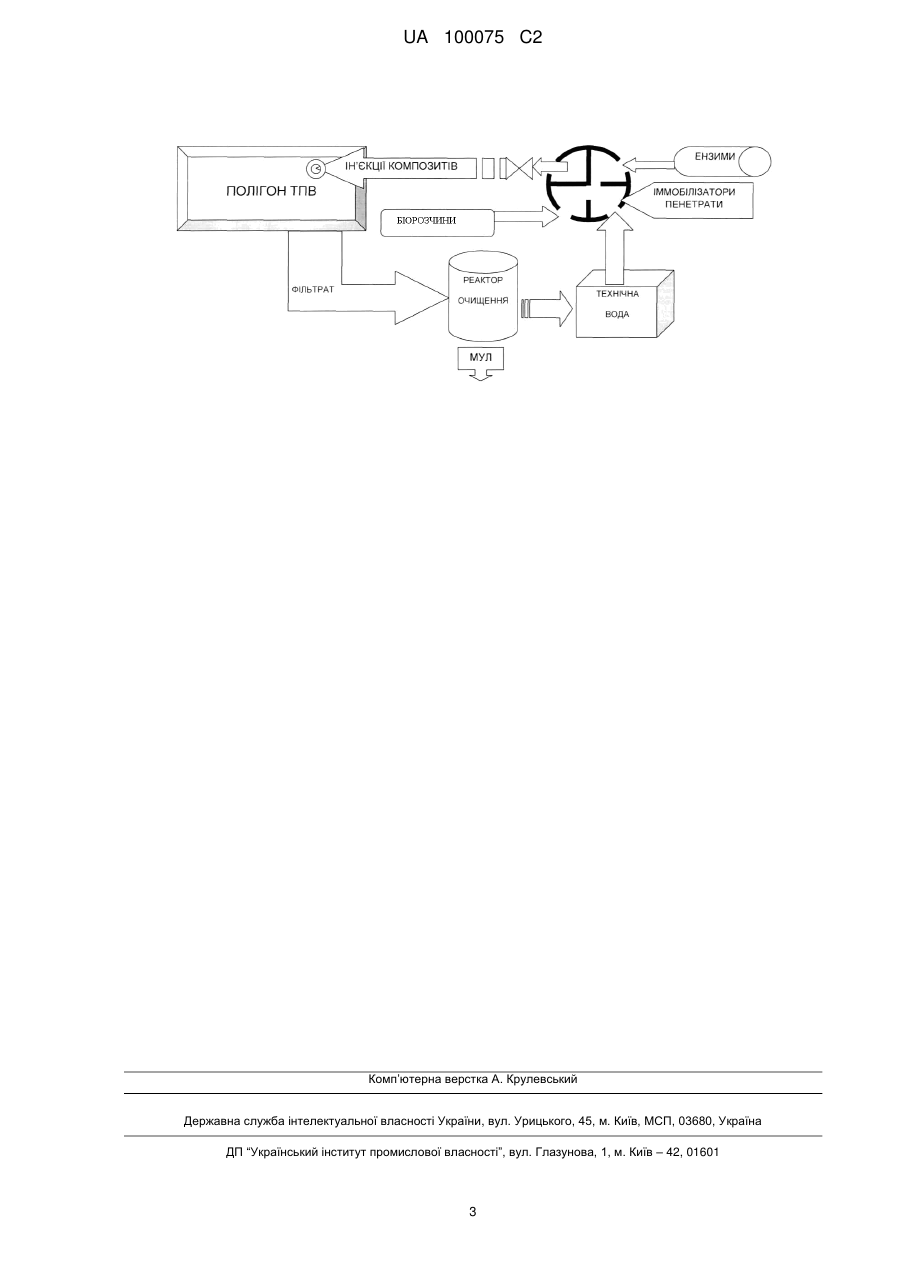 UA 100075 C2

ПОЛІГОН ТПВ

ІН'ЄКЦІЇ КОМПОЗИТІВ

ЕНЗИМИ

ІММОБІЛІЗАТОРИ ПЕНЕТРАТИ

БІОРОЗЧИНИ

ФІЛЬТРАТ

РЕАКТОР ОЧИЩЕННЯ

ТЕХНІЧНА ВОДА

МУЛ

Комп'ютерна верстка А. Крулевський

Державна служба інтелектуальної власності України, вул. Урицького, 45, м. Київ, МСП, 03680, Україна

ДП "Український інститут промислової власності", вул. Глазунова, 1, м. Київ – 42, 01601

3